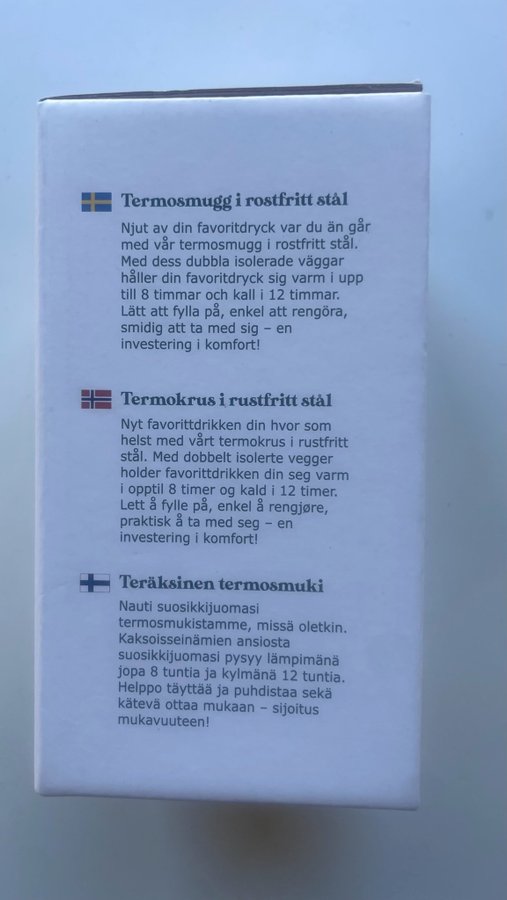 Termosmugg i rostfritt stål

Njut av din favoritdryck var du än går med vår termosmugg i rostfritt stål. Med dess dubbla isolerade väggar håller din favoritdryck sig varm i upp till 8 timmar och kall i 12 timmar. Lätt att fylla på, enkel att rengöra, smidig att ta med sig – en investering i komfort!

Termokrus i rustfritt stål

Nyt favorittdrikken din hvor som helst med vårt termokrus i rustfritt stål. Med dobbelt isolerte vegger holder favorittdrikken din seg varm i opptil 8 timer og kald i 12 timer. Lett å fylle på, enkel å rengjøre, praktisk å ta med seg – en investering i komfort!

Teräksinen termosmuki

Nauti suosikkijuomasi termosmukistamme, missä oletkin. Kaksoisseinämien ansiosta suosikkijuomasi pysyy lämpimänä jopa 8 tuntia ja kylmänä 12 tuntia. Helppo täyttää ja puhdistaa sekä kätevä ottaa mukaan – sijoitus mukavuuteen!